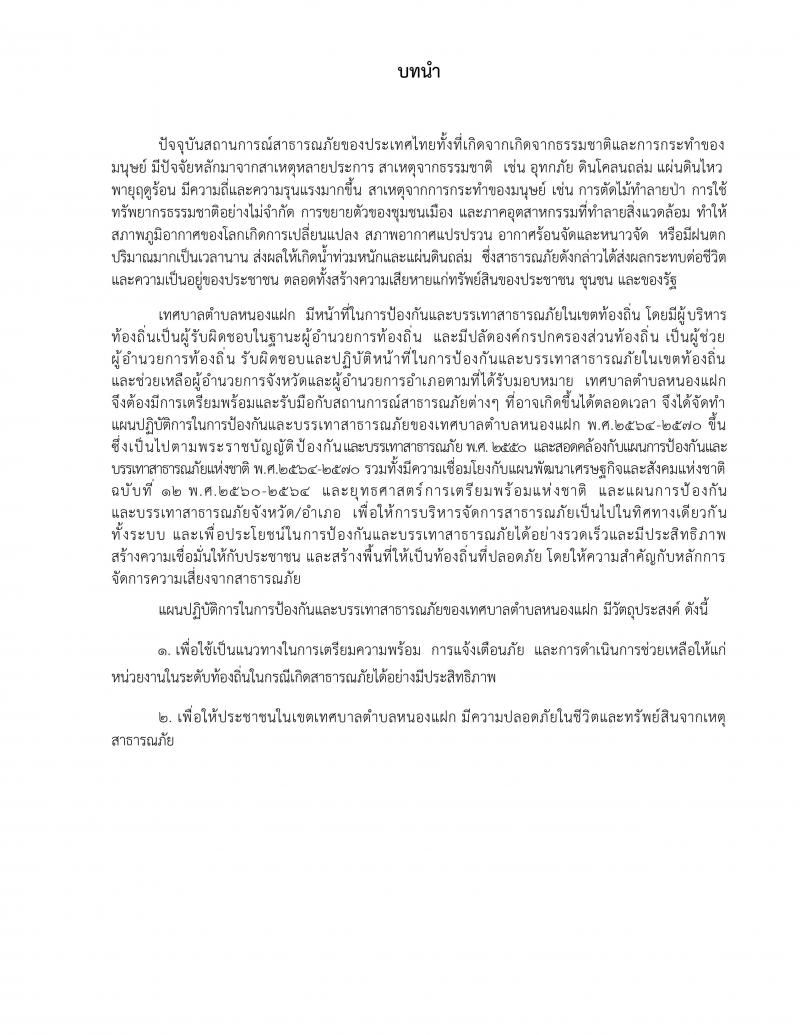 บทนำ

ปัจจุบันสถานการณ์สาธารณภัยของประเทศไทยทั้งที่เกิดจากเกิดจากธรรมชาติและการกระทำของมนุษย์ มีปัจจัยหลักมาจากสาเหตุหลายประการ สาเหตุจากธรรมชาติ เช่น อุทกภัย ดินโคลนถล่ม แผ่นดินไหว พายุฤดูร้อน มีความถี่และความรุนแรงมากขึ้น สาเหตุจากการกระทำของมนุษย์ เช่น การตัดไม้ทำลายป่า การใช้ทรัพยากรธรรมชาติอย่างไม่จำกัด การขยายตัวของชุมชนเมือง และภาคอุตสาหกรรมที่ทำลายสิ่งแวดล้อม ทำให้สภาพภูมิอากาศของโลกเกิดการเปลี่ยนแปลง สภาพอากาศแปรปรวน อากาศร้อนจัดและหนาวจัด หรือมีฝนตกปริมาณมากเป็นเวลานาน ส่งผลให้เกิดน้ำท่วมหนักและแผ่นดินถล่ม ซึ่งสาธารณภัยดังกล่าวได้ส่งผลกระทบต่อชีวิตและความเป็นอยู่ของประชาชน ตลอดทั้งสร้างความเสียหายแก่ทรัพย์สินของประชาชน ชุมชน และของรัฐ

เทศบาลตำบลหนองแฝก มีหน้าที่ในการป้องกันและบรรเทาสาธารณภัยในเขตท้องถิ่น โดยมีผู้บริหารท้องถิ่นเป็นผู้รับผิดชอบในฐานะผู้อำนวยการท้องถิ่น และมีปลัดองค์กรปกครองส่วนท้องถิ่น เป็นผู้ช่วยผู้อำนวยการท้องถิ่น รับผิดชอบและปฏิบัติหน้าที่ในการป้องกันและบรรเทาสาธารณภัยในเขตท้องถิ่น และช่วยเหลือผู้อำนวยการจังหวัดและผู้อำนวยการอำเภอตามที่ได้รับมอบหมาย เทศบาลตำบลหนองแฝก จึงต้องมีการเตรียมพร้อมและรับมือกับสถานการณ์สาธารณภัยต่างๆ ที่อาจเกิดขึ้นได้ตลอดเวลา จึงได้จัดทำแผนปฏิบัติการในการป้องกันและบรรเทาสาธารณภัยของเทศบาลตำบลหนองแฝก พ.ศ.๒๕๖๔-๒๕๗๐ ขึ้น ซึ่งเป็นไปตามพระราชบัญญัติป้องกันและบรรเทาสาธารณภัย พ.ศ. ๒๕๕๐ และสอดคล้องกับแผนการป้องกันและบรรเทาสาธารณภัยแห่งชาติ พ.ศ.๒๕๖๔-๒๕๗๐ รวมทั้งมีความเชื่อมโยงกับแผนพัฒนาเศรษฐกิจและสังคมแห่งชาติ ฉบับที่ ๑๒ พ.ศ.๒๕๖๐-๒๕๖๔ และยุทธศาสตร์การเตรียมพร้อมแห่งชาติ และแผนการป้องกันและบรรเทาสาธารณภัยจังหวัด/อำเภอ เพื่อให้การบริหารจัดการสาธารณภัยเป็นไปในทิศทางเดียวกันทั้งระบบ และเพื่อประโยชน์ในการป้องกันและบรรเทาสาธารณภัยได้อย่างรวดเร็วและมีประสิทธิภาพ สร้างความเชื่อมั่นให้กับประชาชน และสร้างพื้นที่ให้เป็นท้องถิ่นที่ปลอดภัย โดยให้ความสำคัญกับหลักการจัดการความเสี่ยงจากสาธารณภัย

แผนปฏิบัติการในการป้องกันและบรรเทาสาธารณภัยของเทศบาลตำบลหนองแฝก มีวัตถุประสงค์ ดังนี้

๑. เพื่อใช้เป็นแนวทางในการเตรียมความพร้อม การแจ้งเตือนภัย และการดำเนินการช่วยเหลือให้แก่หน่วยงานในระดับท้องถิ่นในกรณีเกิดสาธารณภัยได้อย่างมีประสิทธิภาพ

๒. เพื่อให้ประชาชนในเขตเทศบาลตำบลหนองแฝก มีความปลอดภัยในชีวิตและทรัพย์สินจากเหตุสาธารณภัย